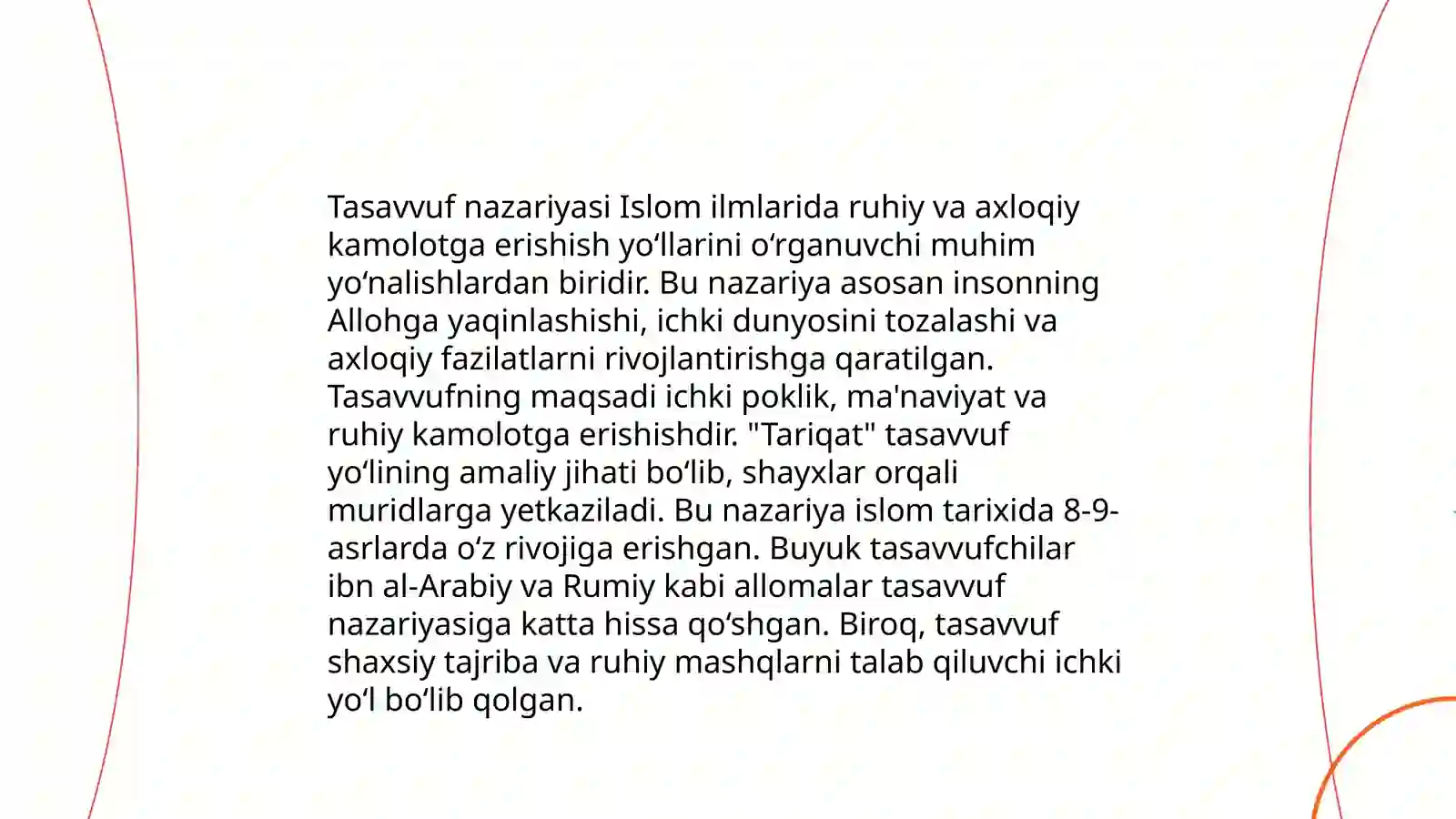 Tasavvuf nazariyasi Islom ilmlarida ruhiy va axloqiy kamolotga erishish yo‘llarini o‘rganuvchi muhim yo‘nalishlardan biridir. Bu nazariya asosan insonning Allohga yaqinlashishi, ichki dunyosini tozalashi va axloqiy fazilatlarni rivojlantirishga qaratilgan. Tasavvufning maqsadi ichki poklik, ma'naviyat va ruhiy kamolotga erishishdir. "Tariqat" tasavvuf yo‘lining amaliy jihati bo‘lib, shayxlar orqali muridlarga yetkaziladi. Bu nazariya islom tarixida 8-9-asrlarda o‘z rivojiga erishgan. Buyuk tasavvufchilar ibn al-Arabiy va Rumiy kabi allomalar tasavvuf nazariyasiga katta hissa qo‘shgan. Biroq, tasavvuf shaxsiy tajriba va ruhiy mashqlarni talab qiluvchi ichki yo‘l bo‘lib qolgan.